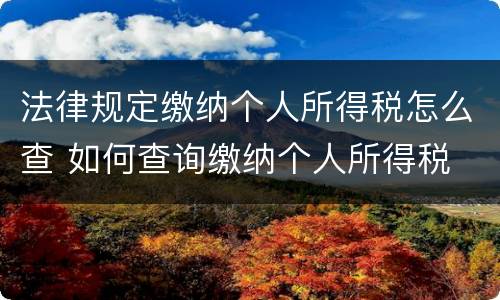 法律规定缴纳个人所得税怎么查 如何查询缴纳个人所得税